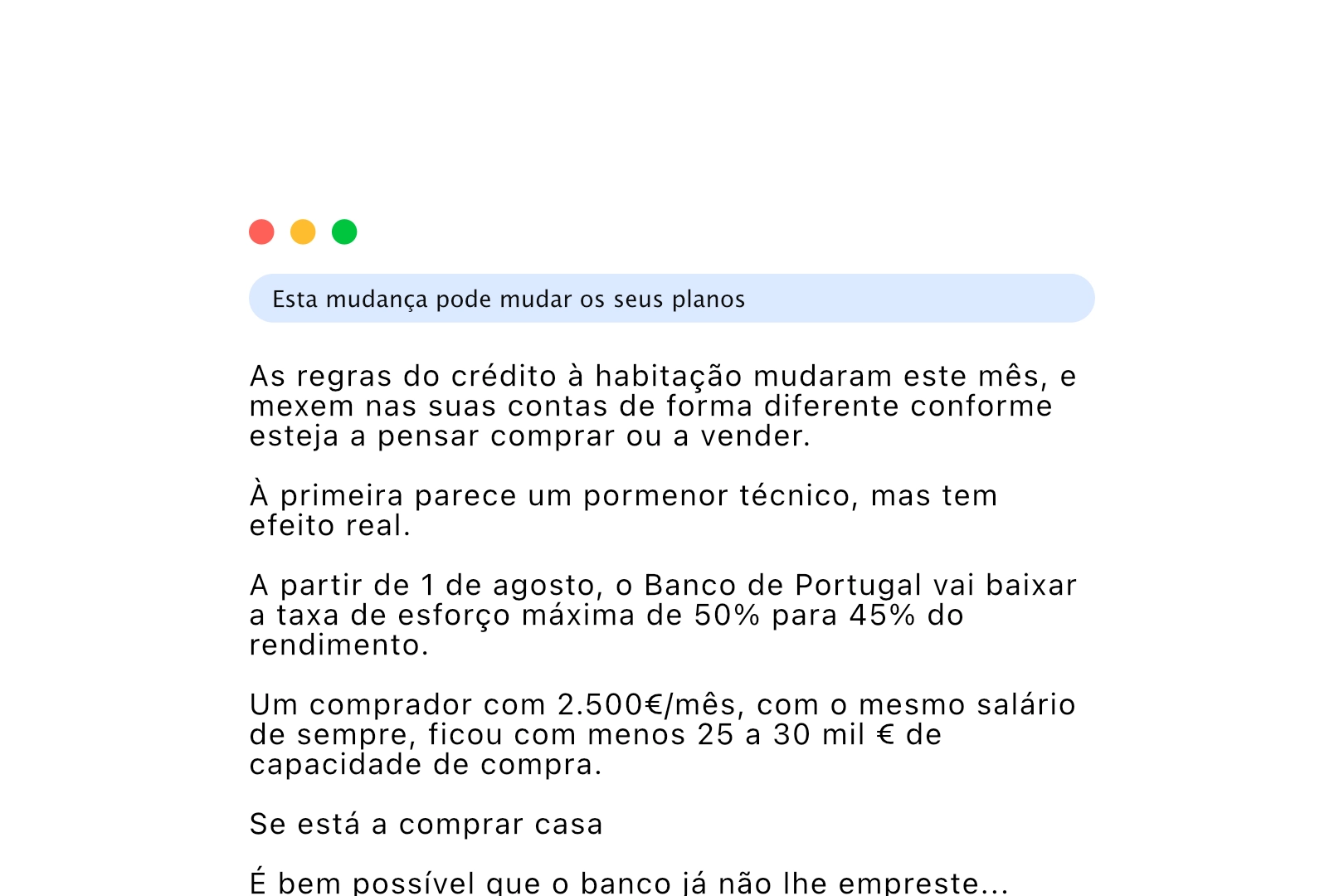 Esta mudança pode mudar os seus planos

As regras do crédito à habitação mudaram este mês, e mexem nas suas contas de forma diferente conforme esteja a pensar comprar ou a vender.

À primeira parece um pormenor técnico, mas tem efeito real.

A partir de 1 de agosto, o Banco de Portugal vai baixar a taxa de esforço máxima de 50% para 45% do rendimento.

Um comprador com 2.500€/mês, com o mesmo salário de sempre, ficou com menos 25 a 30 mil € de capacidade de compra.

Se está a comprar casa

É bem possível que o banco já não lhe empreste...